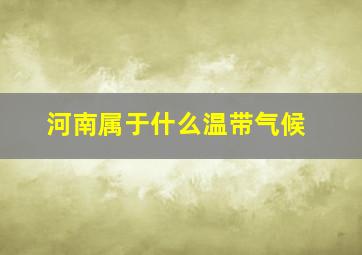 河南属于什么温带气候